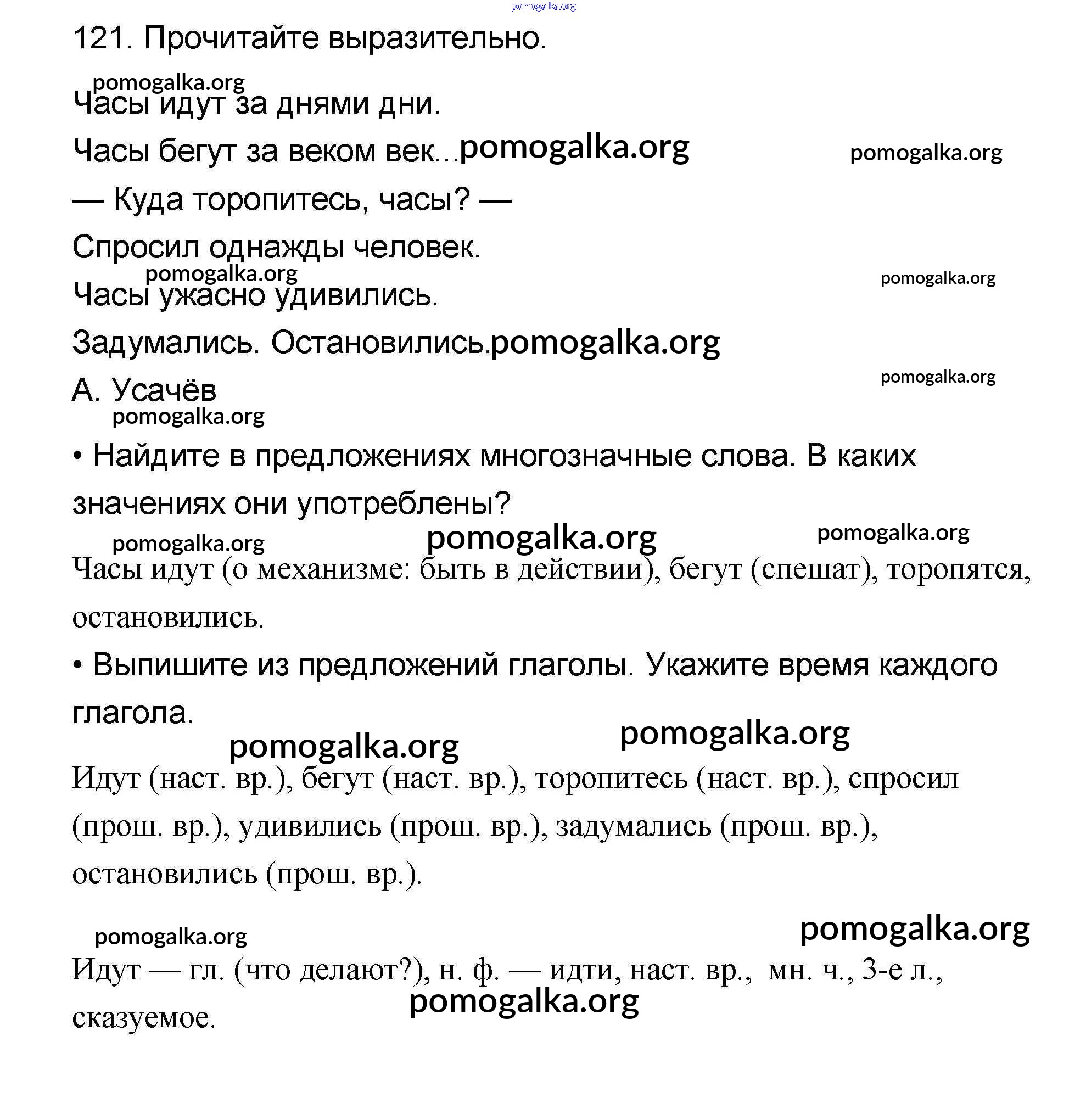 pomogalka.org

121. Прочитайте выразительно.

pomogalka.org

Часы идут за днями дни.

Часы бегут за веком век...pomogalka.org pomogalka.org

— Куда торопитесь, часы? —

Спросил однажды человек.

pomogalka.org pomogalka.org

Часы ужасно удивились.

Задумались. Остановились.pomogalka.org

pomogalka.org

А. Усачёв

pomogalka.org

• Найдите в предложениях многозначные слова. В каких значениях они употреблены?

pomogalka.org pomogalka.org pomogalka.org

Часы идут (о механизме: быть в действии), бегут (спешат), торопятся, остановились.

• Выпишите из предложений глаголы. Укажите время каждого глагола.

pomogalka.org pomogalka.org

Идут (наст. вр.), бегут (наст. вр.), торопитесь (наст. вр.), спросил (прош. вр.), удивились (прош. вр.), задумались (прош. вр.), остановились (прош. вр.).

pomogalka.org pomogalka.org

Идут — гл. (что делают?), н. ф. — идти, наст. вр., мн. ч., 3-е л., сказуемое.

pomogalka.org